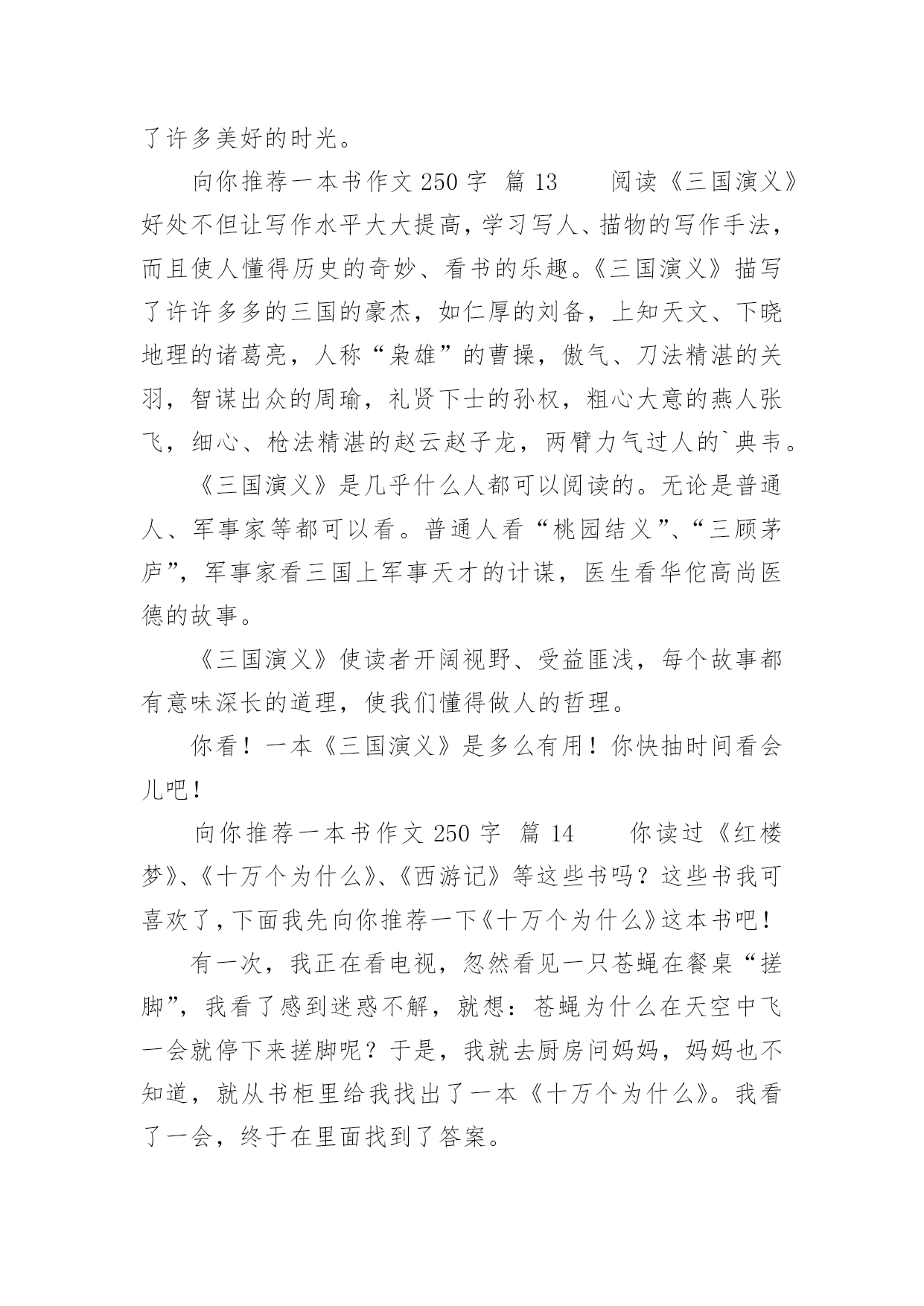 了许多美好的时光。

向你推荐一本书作文 250 字 篇 13　　阅读《三国演义》好处不但让写作水平大大提高，学习写人、描物的写作手法，而且使人懂得历史的奇妙、看书的乐趣。《三国演义》描写了许许多多的三国的豪杰，如仁厚的刘备，上知天文、下晓地理的诸葛亮，人称“枭雄”的曹操，傲气、刀法精湛的关羽，智谋出众的周瑜，礼贤下士的孙权，粗心大意的燕人张飞，细心、枪法精湛的赵云赵子龙，两臂力气过人的`典韦。

《三国演义》是几乎什么人都可以阅读的。无论是普通人、军事家等都可以看。普通人看“桃园结义”、“三顾茅庐”，军事家看三国上军事天才的计谋，医生看华佗高尚医德的故事。

《三国演义》使读者开阔视野、受益匪浅，每个故事都有意味深长的道理，使我们懂得做人的哲理。

你看！一本《三国演义》是多么有用！你快抽时间看会儿吧！

向你推荐一本书作文 250 字 篇 14　　你读过《红楼梦》、《十万个为什么》、《西游记》等这些书吗？这些书我可喜欢了，下面我先向你推荐一下《十万个为什么》这本书吧！

有一次，我正在看电视，忽然看见一只苍蝇在餐桌“搓脚”，我看了感到迷惑不解，就想：苍蝇为什么在天空中飞一会就停下来搓脚呢？于是，我就去厨房问妈妈，妈妈也不知道，就从书柜里给我找出了一本《十万个为什么》。我看了一会，终于在里面找到了答案。